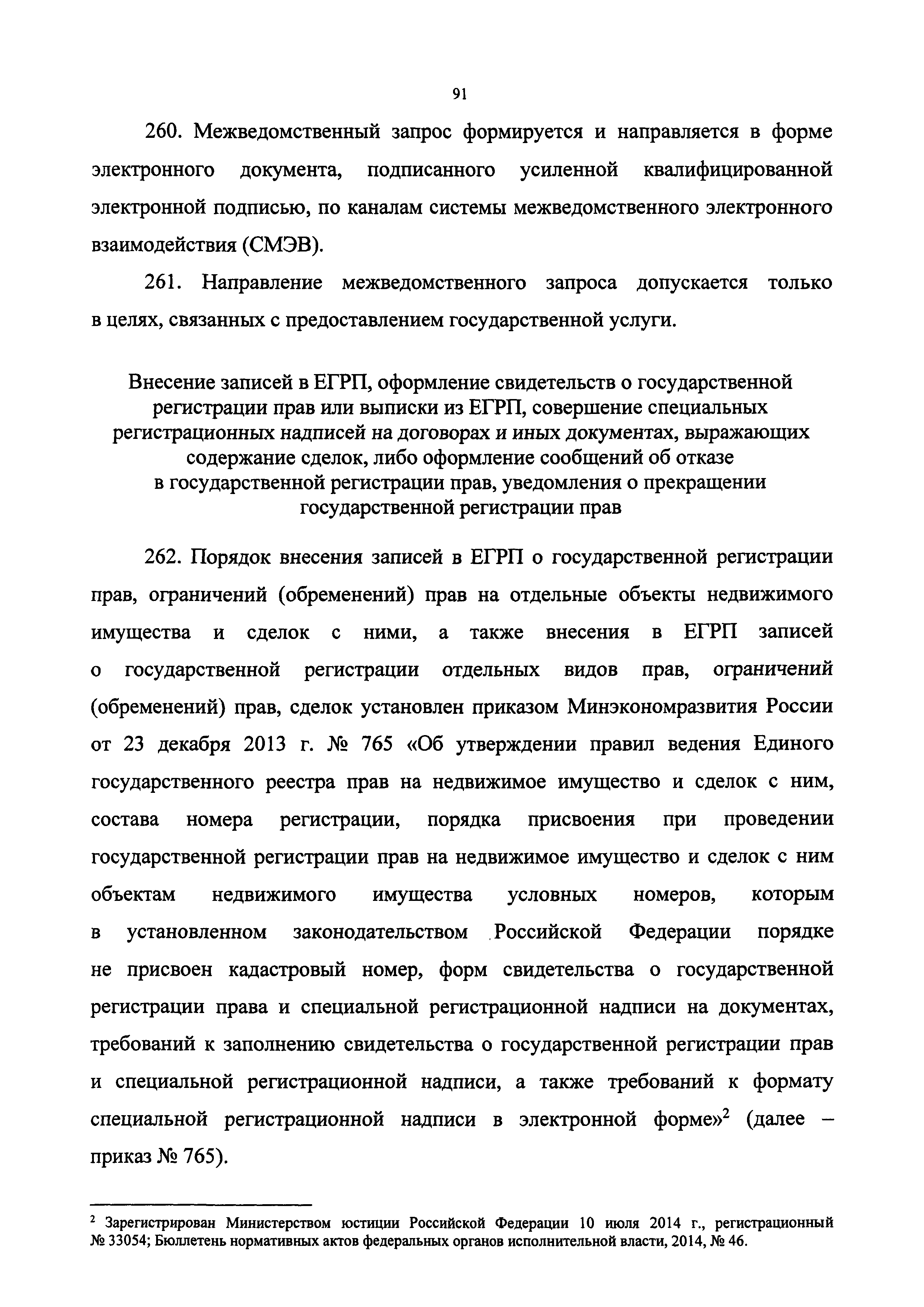 91

260. Межведомственный запрос формируется и направляется в форме электронного документа, подписанного усиленной квалифицированной электронной подписью, по каналам системы межведомственного электронного взаимодействия (СМЭВ).

261. Направление межведомственного запроса допускается только в целях, связанных с предоставлением государственной услуги.

Внесение записей в ЕГРП, оформление свидетельств о государственной регистрации прав или выписки из ЕГРП, совершение специальных регистрационных надписей на договорах и иных документах, выражающих содержание сделок, либо оформление сообщений об отказе в государственной регистрации прав, уведомления о прекращении государственной регистрации прав

262. Порядок внесения записей в ЕГРП о государственной регистрации прав, ограничений (обременений) прав на отдельные объекты недвижимого имущества и сделок с ними, а также внесения в ЕГРП записей о государственной регистрации отдельных видов прав, ограничений (обременений) прав, сделок установлен приказом Минэкономразвития России от 23 декабря 2013 г. № 765 «Об утверждении правил ведения Единого государственного реестра прав на недвижимое имущество и сделок с ним, состава номера регистрации, порядка присвоения при проведении государственной регистрации прав на недвижимое имущество и сделок с ним объектам недвижимого имущества условных номеров, которым в установленном законодательством Российской Федерации порядке не присвоен кадастровый номер, форм свидетельства о государственной регистрации права и специальной регистрационной надписи на документах, требований к заполнению свидетельства о государственной регистрации прав и специальной регистрационной надписи, а также требований к формату специальной регистрационной надписи в электронной форме»$^2$ (далее – приказ № 765).

$^2$ Зарегистрирован Министерством юстиции Российской Федерации 10 июля 2014 г., регистрационный № 33054; Бюллетень нормативных актов федеральных органов исполнительной власти, 2014, № 46.